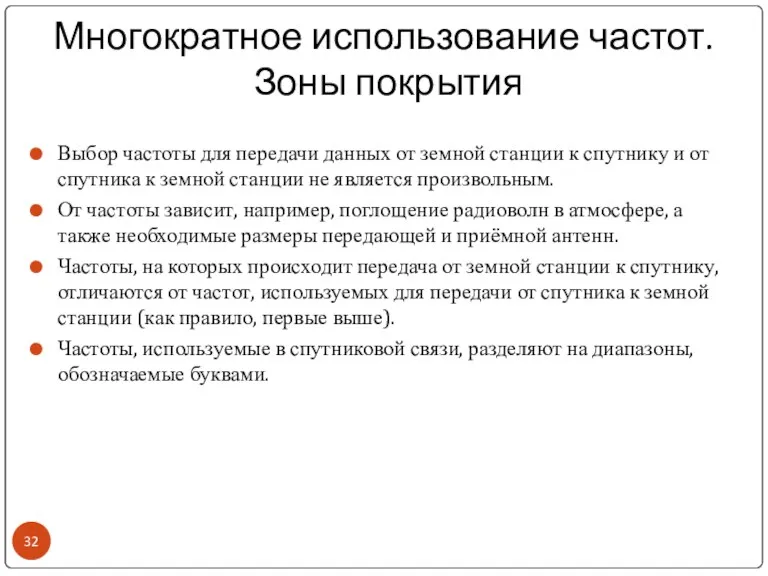 Многократное использование частот. Зоны покрытия

Выбор частоты для передачи данных от земной станции к спутнику и от спутника к земной станции не является произвольным.

От частоты зависит, например, поглощение радиоволн в атмосфере, а также необходимые размеры передающей и приёмной антенн.

Частоты, на которых происходит передача от земной станции к спутнику, отличаются от частот, используемых для передачи от спутника к земной станции (как правило, первые выше).

Частоты, используемые в спутниковой связи, разделяют на диапазоны, обозначаемые буквами.

32